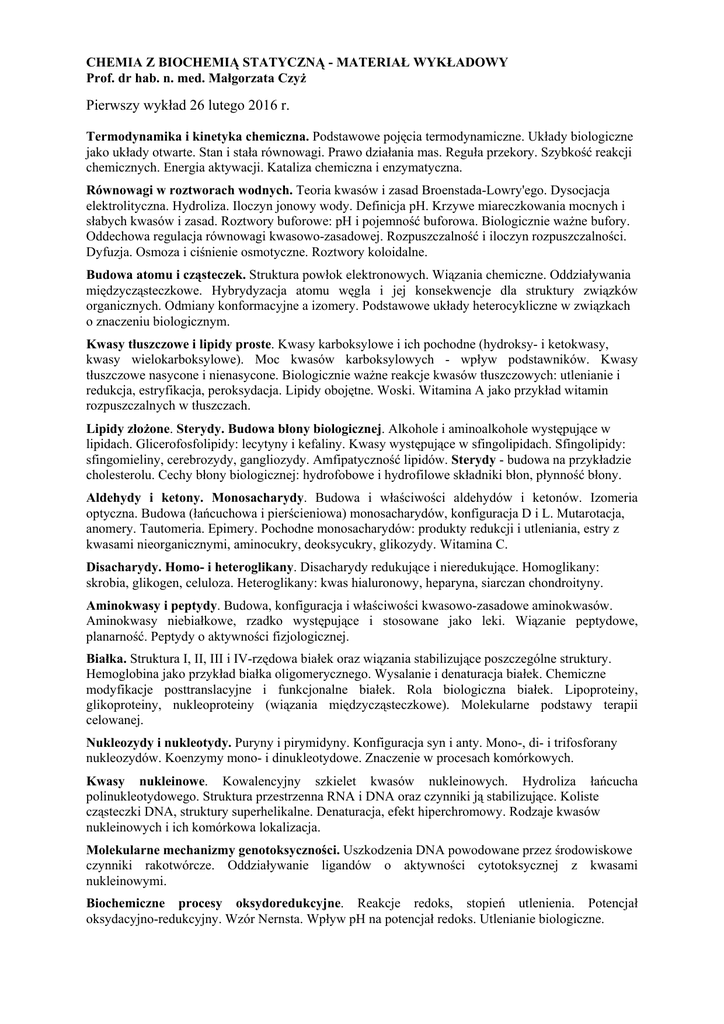 CHEMIA Z BIOCHEMIĄ STATYCZNĄ - MATERIAŁ WYKŁADOWY
Prof. dr hab. n. med. Małgorzata Czyż

Pierwszy wykład 26 lutego 2016 r.

Termodynamika i kinetyka chemiczna. Podstawowe pojęcia termodynamiczne. Układy biologiczne jako układy otwarte. Stan i stała równowagi. Prawo działania mas. Reguła przekory. Szybkość reakcji chemicznych. Energia aktywacji. Kataliza chemiczna i enzymatyczna.

Równowagi w roztworach wodnych. Teoria kwasów i zasad Broenstada-Lowry'ego. Dysocjacja elektrolityczna. Hydroliza. Iloczyn jonowy wody. Definicja pH. Krzywe miareczkowania mocnych i słabych kwasów i zasad. Roztwory buforowe: pH i pojemność buforowa. Biologicznie ważne bufory. Oddechowa regulacja równowagi kwasowo-zasadowej. Rozpuszczalność i iloczyn rozpuszczalności. Dyfuzja. Osmoza i ciśnienie osmotyczne. Roztwory koloidalne.

Budowa atomu i cząsteczek. Struktura powłok elektronowych. Wiązania chemiczne. Oddziaływania międzycząsteczkowe. Hybrydyzacja atomu węgla i jej konsekwencje dla struktury związków organicznych. Odmiany konformacyjne a izomery. Podstawowe układy heterocykliczne w związkach o znaczeniu biologicznym.

Kwasy tłuszczowe i lipidy proste. Kwasy karboksylowe i ich pochodne (hydroksy- i ketokwasy, kwasy wielokarboksylowe). Moc kwasów karboksylowych - wpływ podstawników. Kwasy tłuszczowe nasycone i nienasycone. Biologicznie ważne reakcje kwasów tłuszczowych: utlenianie i redukcja, estryfikacja, peroksydacja. Lipidy obojętne. Woski. Witamina A jako przykład witamin rozpuszczalnych w tłuszczach.

Lipidy złożone. Sterydy. Budowa błony biologicznej. Alkohole i aminoalkohole występujące w lipidach. Glicerofosfolipidy: lecytyny i kefaliny. Kwasy występujące w sfingolipidach. Sfingolipidy: sfingomieliny, cerebrozydy, gangliozydy. Amfipatyczność lipidów. Sterydy - budowa na przykładzie cholesterolu. Cechy błony biologicznej: hydrofobowe i hydrofilowe składniki błon, płynność błony.

Aldehydy i ketony. Monosacharydy. Budowa i właściwości aldehydów i ketonów. Izomeria optyczna. Budowa (łańcuchowa i pierścieniowa) monosacharydów, konfiguracja D i L. Mutarotacja, anomery. Tautomeria. Epimery. Pochodne monosacharydów: produkty redukcji i utleniania, estry z kwasami nieorganicznymi, aminocukry, deoksycukry, glikozydy. Witamina C.

Disacharydy. Homo- i heteroglikany. Disacharydy redukujące i nieredukujące. Homoglikany: skrobia, glikogen, celuloza. Heteroglikany: kwas hialuronowy, heparyna, siarczan chondroityny.

Aminokwasy i peptydy. Budowa, konfiguracja i właściwości kwasowo-zasadowe aminokwasów. Aminokwasy niebiałkowe, rzadko występujące i stosowane jako leki. Wiązanie peptydowe, planarność. Peptydy o aktywności fizjologicznej.

Białka. Struktura I, II, III i IV-rzędowa białek oraz wiązania stabilizujące poszczególne struktury. Hemoglobina jako przykład białka oligomerycznego. Wysalanie i denaturacja białek. Chemiczne modyfikacje posttranslacyjne i funkcjonalne białek. Rola biologiczna białek. Lipoproteiny, glikoproteiny, nukleoproteiny (wiązania międzycząsteczkowe). Molekularne podstawy terapii celowanej.

Nukleozydy i nukleotydy. Puryny i pirymidyny. Konfiguracja syn i anty. Mono-, di- i trifosforany nukleozydów. Koenzymy mono- i dinukleotydowe. Znaczenie w procesach komórkowych.

Kwasy nukleinowe. Kowalencyjny szkielet kwasów nukleinowych. Hydroliza łańcucha polinukleotydowego. Struktura przestrzenna RNA i DNA oraz czynniki ją stabilizujące. Koliste cząsteczki DNA, struktury superhelikalne. Denaturacja, efekt hiperchromowy. Rodzaje kwasów nukleinowych i ich komórkowa lokalizacja.

Molekularne mechanizmy genotoksyczności. Uszkodzenia DNA powodowane przez środowiskowe czynniki rakotwórcze. Oddziaływanie ligandów o aktywności cytotoksycznej z kwasami nukleinowymi.

Biochemiczne procesy oksydoredukcyjne. Reakcje redoks, stopień utlenienia. Potencjał oksydacyjno-redukcyjny. Wzór Nernsta. Wpływ pH na potencjał redoks. Utlenianie biologiczne.